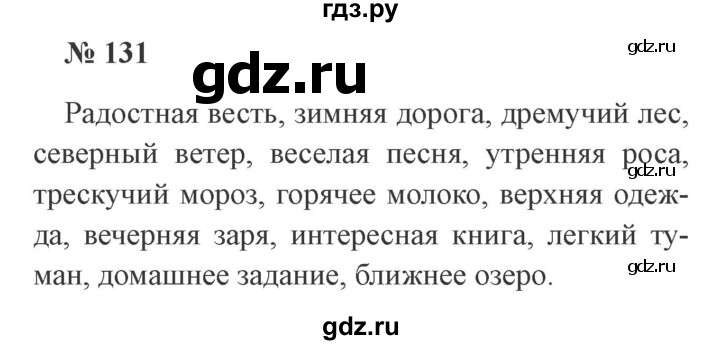 гдз.ру

№ 131

gdz.ru

gdz.ru

Радостная весть, зимняя дорога, дремучий лес, северный ветер, веселая песня, утренняя роса, трескучий мороз, горячее молоко, верхняя одежда, вечерняя заря, интересная книга, легкий туман, домашнее задание, ближнее озеро.

gdz.ru

gdz.ru

gdz.ru